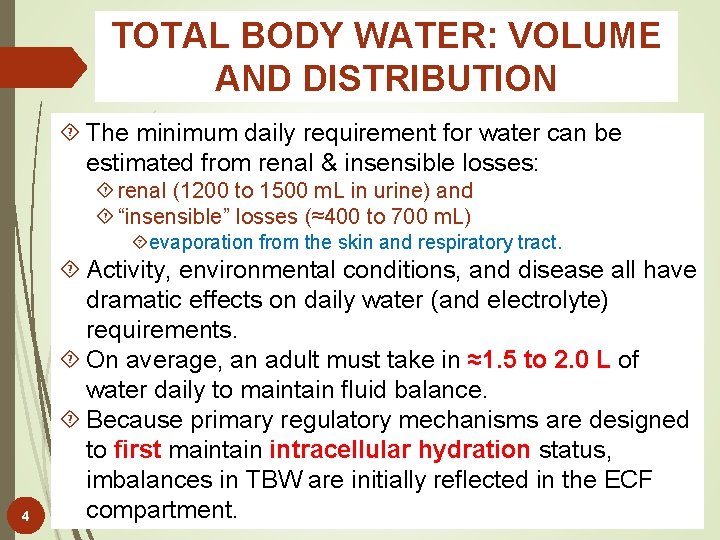 TOTAL BODY WATER: VOLUME AND DISTRIBUTION

The minimum daily requirement for water can be estimated from renal & insensible losses:

renal (1200 to 1500 mL in urine) and

“insensible” losses (≈400 to 700 mL)

evaporation from the skin and respiratory tract.

Activity, environmental conditions, and disease all have dramatic effects on daily water (and electrolyte) requirements.

On average, an adult must take in ≈1.5 to 2.0 L of water daily to maintain fluid balance.

Because primary regulatory mechanisms are designed to first maintain intracellular hydration status, imbalances in TBW are initially reflected in the ECF compartment.

4